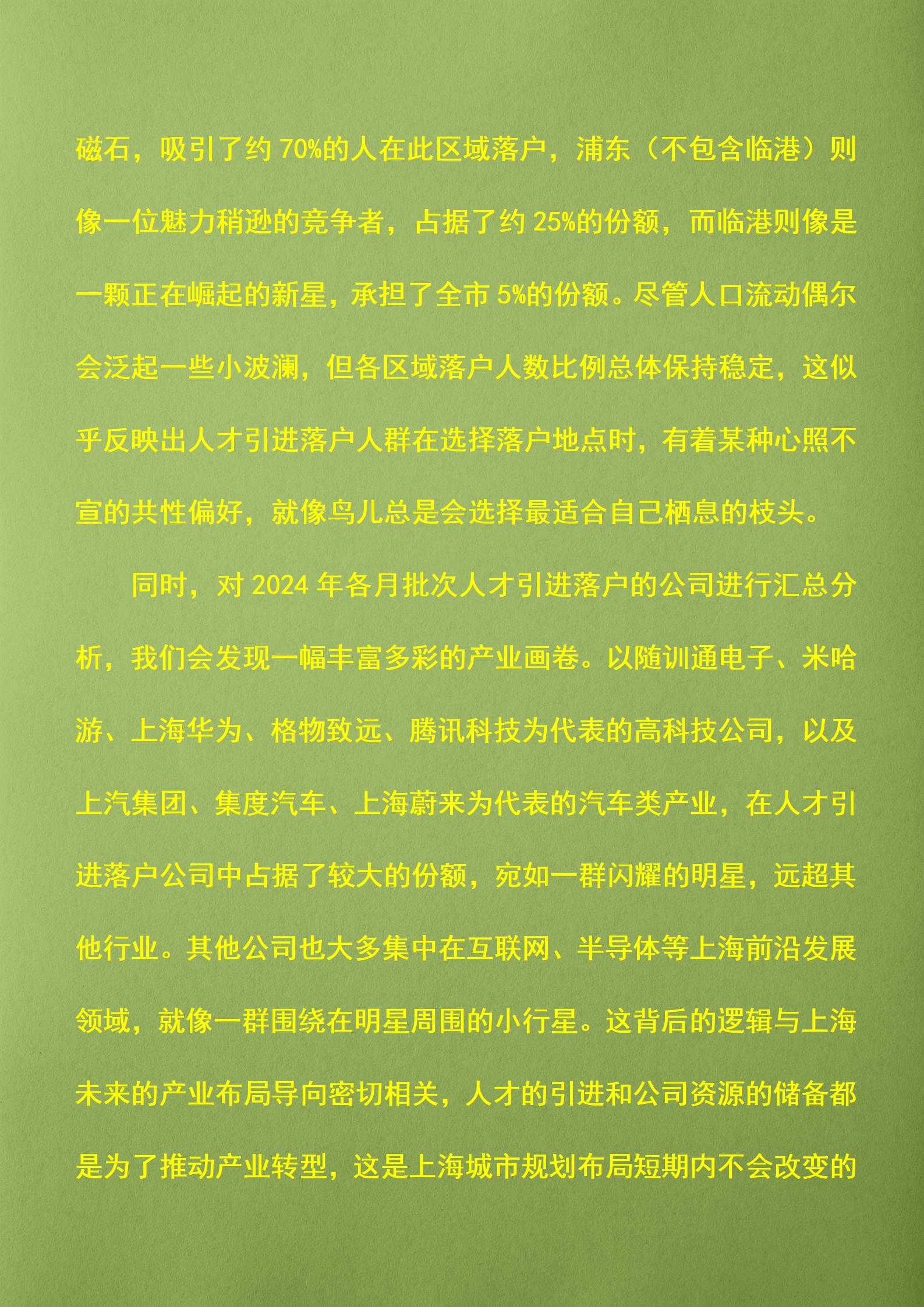 磁石，吸引了约 70%的人在此区域落户，浦东（不包含临港）则像一位魅力稍逊的竞争者，占据了约 25%的份额，而临港则像是一颗正在崛起的新星，承担了全市 5%的份额。尽管人口流动偶尔会泛起一些小波澜，但各区域落户人数比例总体保持稳定，这似乎反映出人才引进落户人群在选择落户地点时，有着某种心照不宣的共性偏好，就像鸟儿总是会选择最适合自己栖息的枝头。

同时，对 2024 年各月批次人才引进落户的公司进行汇总分析，我们会发现一幅丰富多彩的产业画卷。以随训通电子、米哈游、上海华为、格物致远、腾讯科技为代表的高科技公司，以及上汽集团、集度汽车、上海蔚来为代表的汽车类产业，在人才引进落户公司中占据了较大的份额，宛如一群闪耀的明星，远超其他行业。其他公司也大多集中在互联网、半导体等上海前沿发展领域，就像一群围绕在明星周围的小行星。这背后的逻辑与上海未来的产业布局导向密切相关，人才的引进和公司资源的储备都是为了推动产业转型，这是上海城市规划布局短期内不会改变的